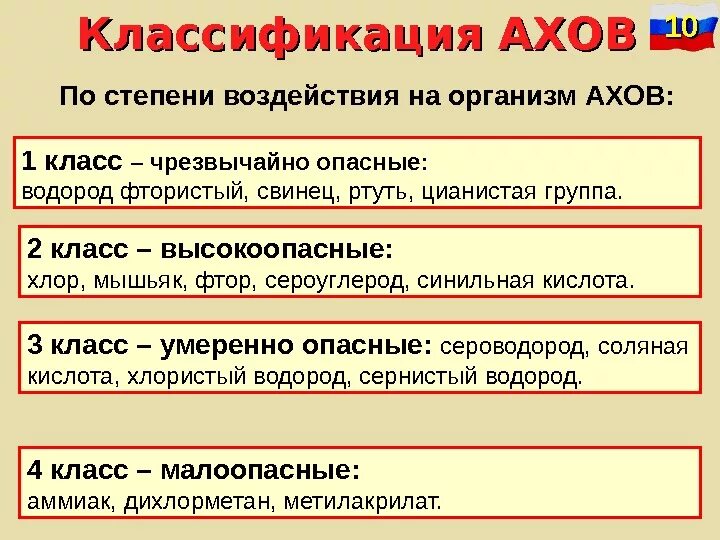 Классификация АХОВ

10

По степени воздействия на организм АХОВ:

1 класс – чрезвычайно опасные: водород фтористый, свинец, ртуть, цианистая группа.

2 класс – высокоопасные: хлор, мышьяк, фтор, сероуглерод, синильная кислота.

3 класс – умеренно опасные: сероводород, соляная кислота, хлористый водород, сернистый водород.

4 класс – малоопасные: аммиак, дихлорметан, метилакрилат.